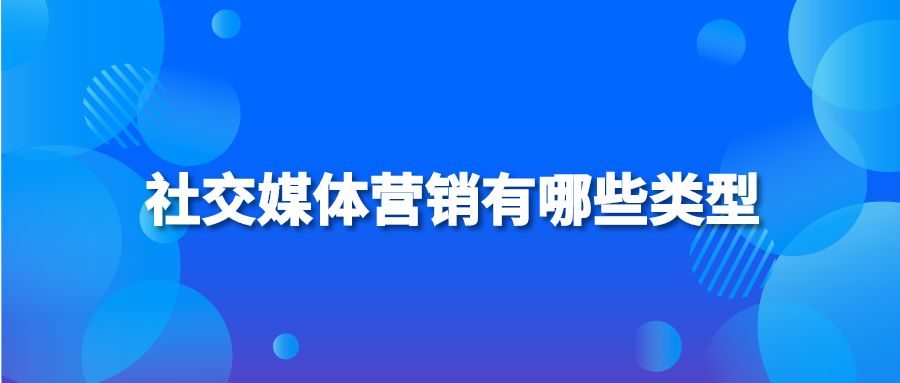 社交媒体营销有哪些类型